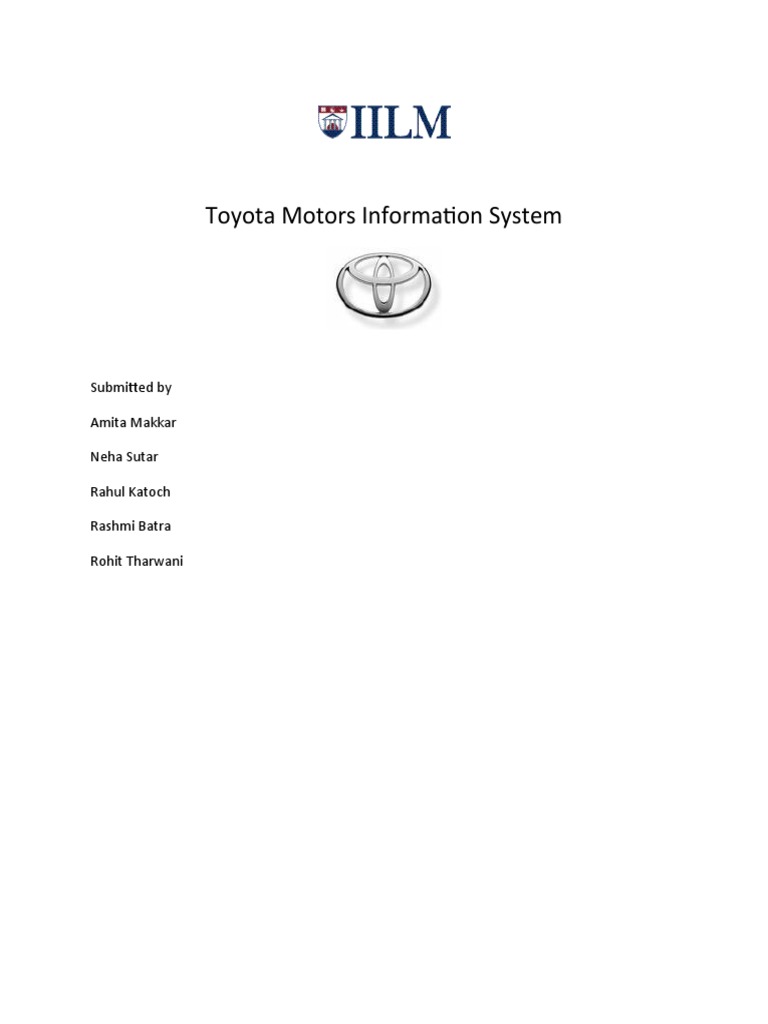 IILM

Toyota Motors Information System

Submitted by

Amita Makkar

Neha Sutar

Rahul Katoch

Rashmi Batra

Rohit Tharwani